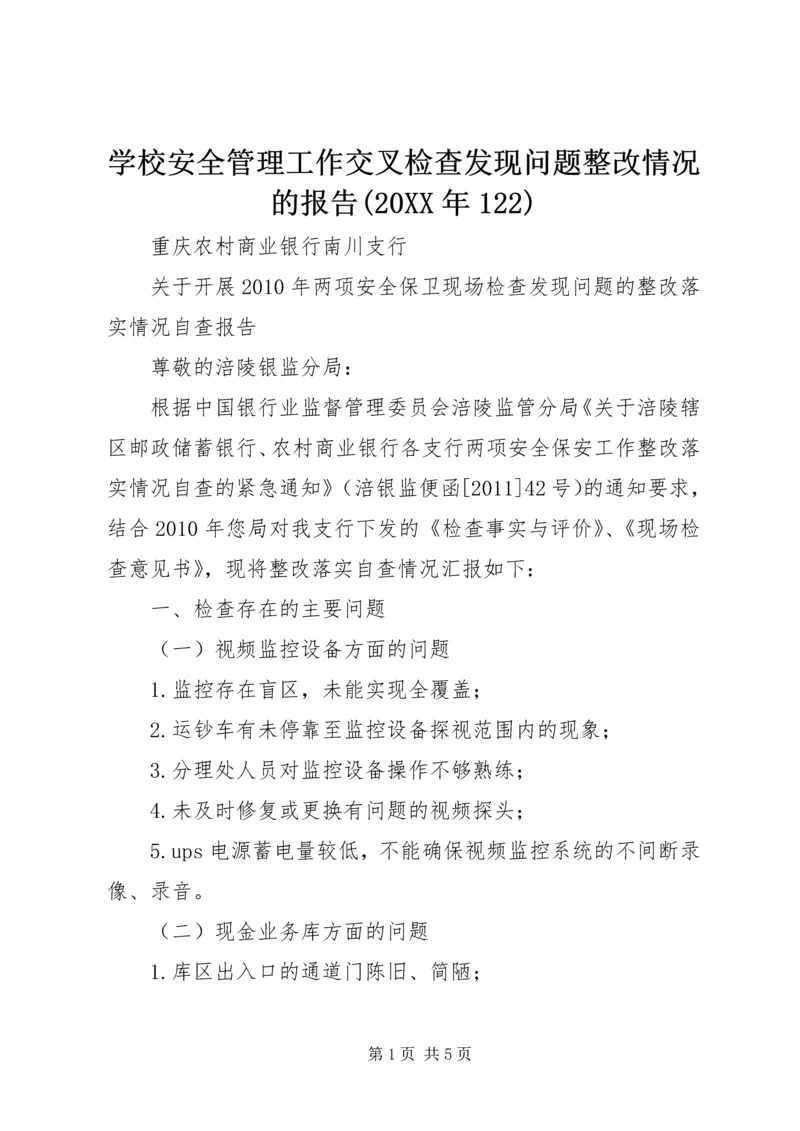 学校安全管理工作交叉检查发现问题整改情况的报告(20XX年122)

重庆农村商业银行南川支行

关于开展2010年两项安全保卫现场检查发现问题的整改落实情况自查报告

尊敬的涪陵银监分局：

根据中国银行业监督管理委员会涪陵监管分局《关于涪陵辖区邮政储蓄银行、农村商业银行各支行两项安全保安工作整改落实情况自查的紧急通知》（涪银监便函[2011]42号）的通知要求，结合2010年您局对我支行下发的《检查事实与评价》、《现场检查意见书》，现将整改落实自查情况汇报如下：

一、检查存在的主要问题

（一）视频监控设备方面的问题

1.监控存在盲区，未能实现全覆盖；

2.运钞车有未停靠至监控设备探视范围内的现象；

3.分理处人员对监控设备操作不够熟练；

4.未及时修复或更换有问题的视频探头；

5.ups电源蓄电量较低，不能确保视频监控系统的不间断录像、录音。

（二）现金业务库方面的问题

1.库区出入口的通道门陈旧、简陋；

第1页 共5页